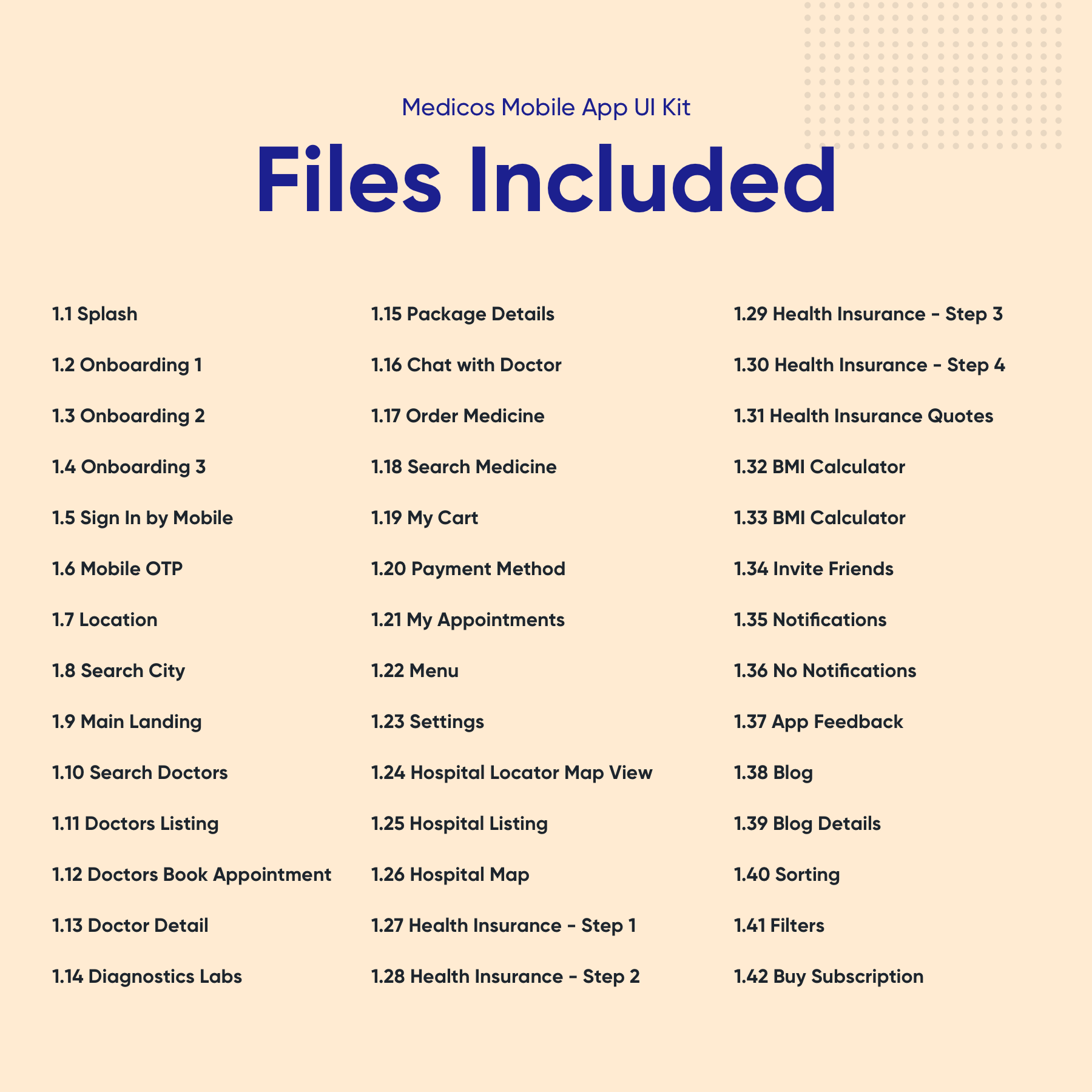 Medicos Mobile App UI Kit

Files Included

1.1 Splash

1.2 Onboarding 1

1.3 Onboarding 2

1.4 Onboarding 3

1.5 Sign In by Mobile

1.6 Mobile OTP

1.7 Location

1.8 Search City

1.9 Main Landing

1.10 Search Doctors

1.11 Doctors Listing

1.12 Doctors Book Appointment

1.13 Doctor Detail

1.14 Diagnostics Labs

1.15 Package Details

1.16 Chat with Doctor

1.17 Order Medicine

1.18 Search Medicine

1.19 My Cart

1.20 Payment Method

1.21 My Appointments

1.22 Menu

1.23 Settings

1.24 Hospital Locator Map View

1.25 Hospital Listing

1.26 Hospital Map

1.27 Health Insurance - Step 1

1.28 Health Insurance - Step 2

1.29 Health Insurance - Step 3

1.30 Health Insurance - Step 4

1.31 Health Insurance Quotes

1.32 BMI Calculator

1.33 BMI Calculator

1.34 Invite Friends

1.35 Notifications

1.36 No Notifications

1.37 App Feedback

1.38 Blog

1.39 Blog Details

1.40 Sorting

1.41 Filters

1.42 Buy Subscription